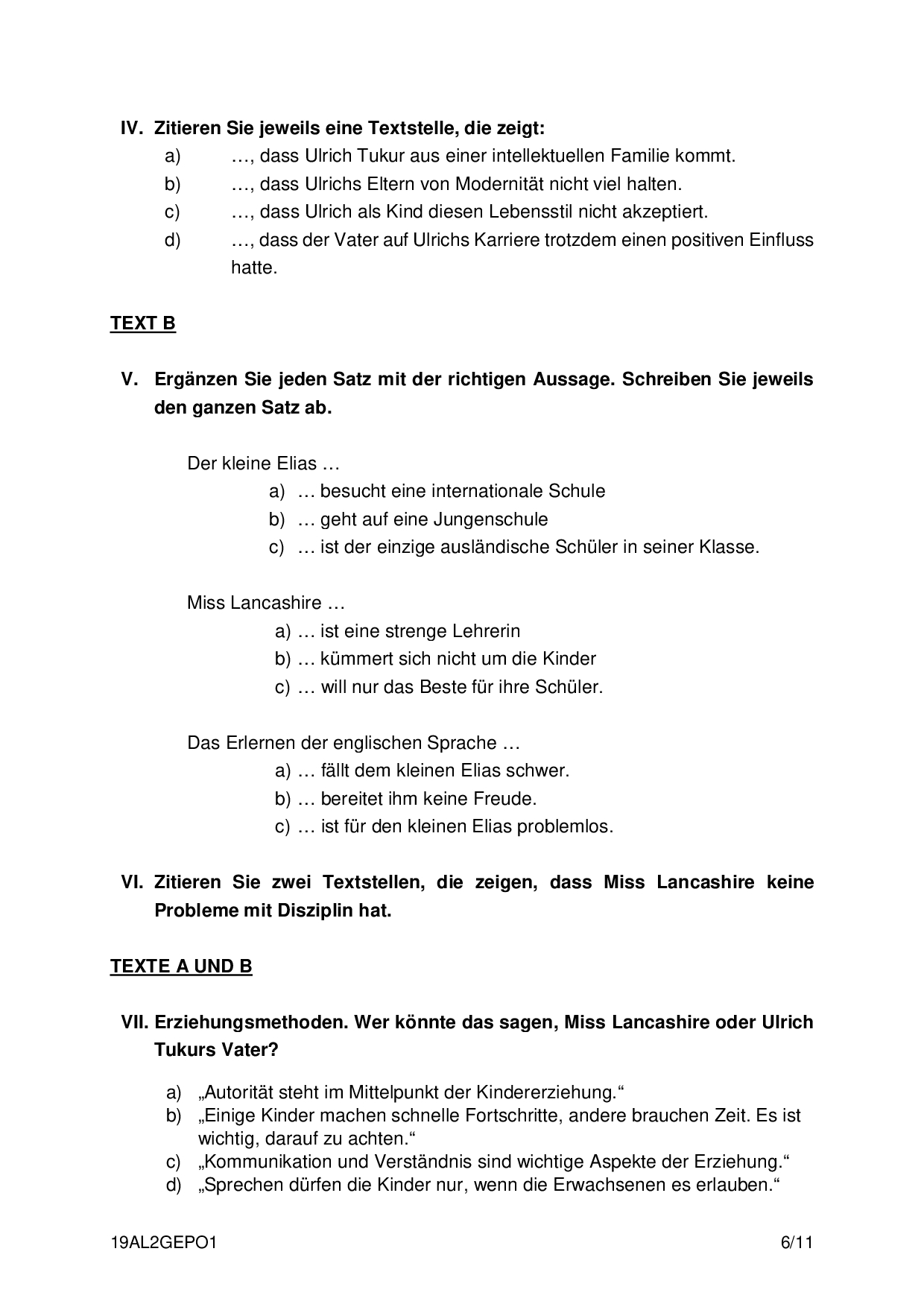 IV. Zitieren Sie jeweils eine Textstelle, die zeigt:

a) …, dass Ulrich Tukur aus einer intellektuellen Familie kommt.

b) …, dass Ulrichs Eltern von Modernität nicht viel halten.

c) …, dass Ulrich als Kind diesen Lebensstil nicht akzeptiert.

d) …, dass der Vater auf Ulrichs Karriere trotzdem einen positiven Einfluss hatte.

TEXT B

V. Ergänzen Sie jeden Satz mit der richtigen Aussage. Schreiben Sie jeweils den ganzen Satz ab.

Der kleine Elias …

a) … besucht eine internationale Schule

b) … geht auf eine Jungenschule

c) … ist der einzige ausländische Schüler in seiner Klasse.

Miss Lancashire …

a) … ist eine strenge Lehrerin

b) … kümmert sich nicht um die Kinder

c) … will nur das Beste für ihre Schüler.

Das Erlernen der englischen Sprache …

a) … fällt dem kleinen Elias schwer.

b) … bereitet ihm keine Freude.

c) … ist für den kleinen Elias problemlos.

VI. Zitieren Sie zwei Textstellen, die zeigen, dass Miss Lancashire keine Probleme mit Disziplin hat.

TEXTE A UND B

VII. Erziehungsmethoden. Wer könnte das sagen, Miss Lancashire oder Ulrich Tukurs Vater?

a) „Autorität steht im Mittelpunkt der Kindererziehung.“

b) „Einige Kinder machen schnelle Fortschritte, andere brauchen Zeit. Es ist wichtig, darauf zu achten.“

c) „Kommunikation und Verständnis sind wichtige Aspekte der Erziehung.“

d) „Sprechen dürfen die Kinder nur, wenn die Erwachsenen es erlauben.“

19AL2GEPO1 6/11